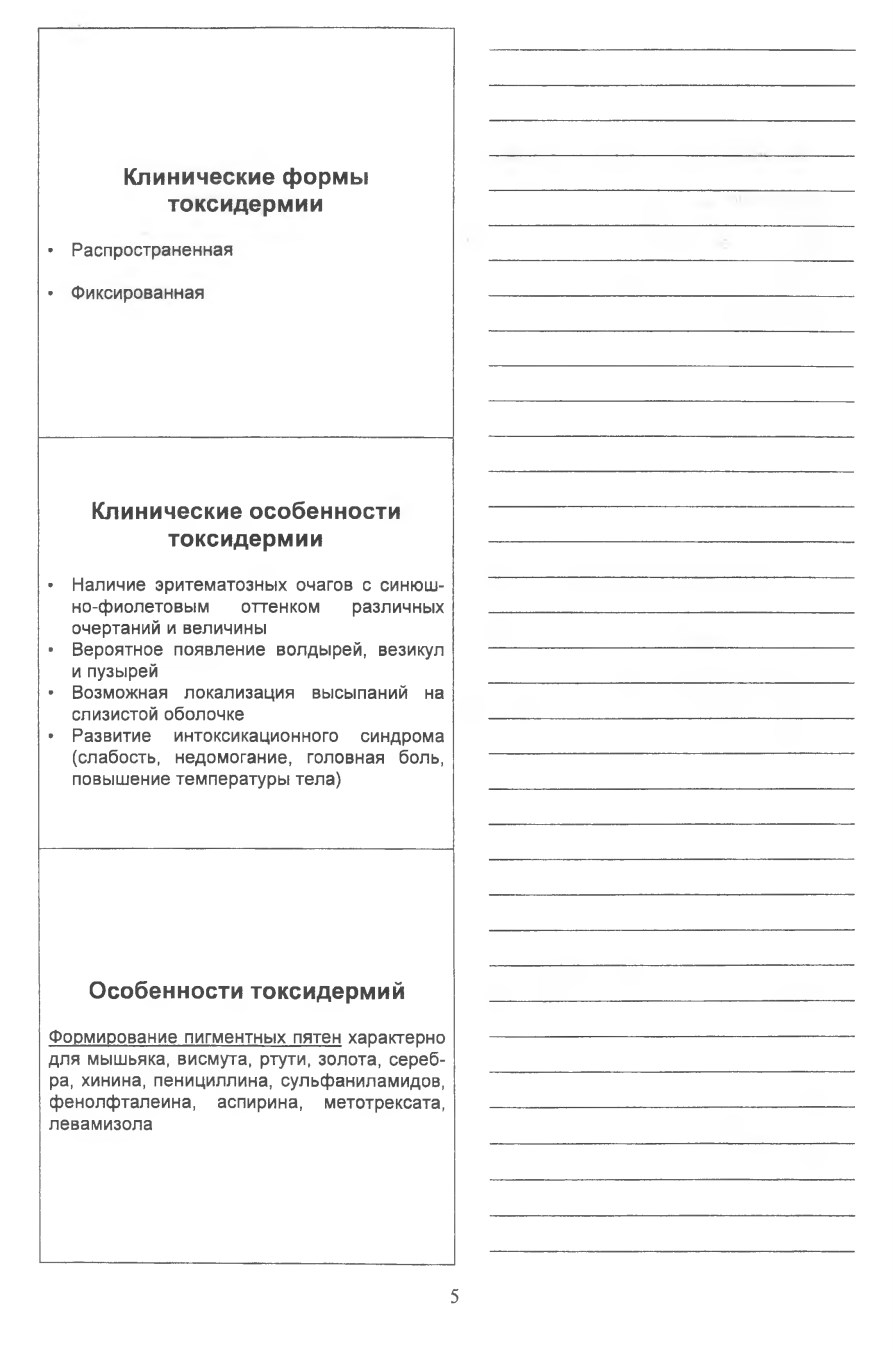 Клинические формы токсидермии

• Распространенная

• Фиксированная

Клинические особенности токсидермии

• Наличие эритематозных очагов с синюшно-фиолетовым оттенком различных очертаний и величины
• Вероятное появление волдырей, везикул и пузырей
• Возможная локализация высыпаний на слизистой оболочке
• Развитие интоксикационного синдрома (слабость, недомогание, головная боль, повышение температуры тела)

Особенности токсидермий

Формирование пигментных пятен характерно для мышьяка, висмута, ртути, золота, серебра, хинина, пенициллина, сульфаниламидов, фенолфталеина, аспирина, метотрексата, левамизола

5